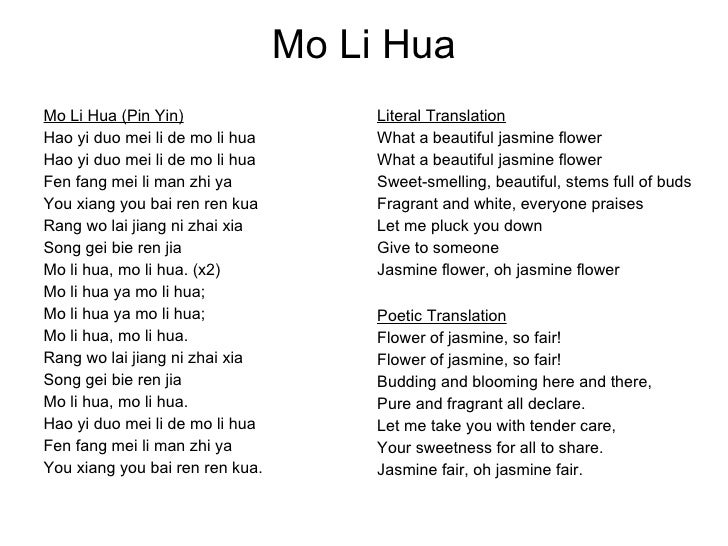 Mo Li Hua

Mo Li Hua (Pin Yin)
Hao yi duo mei li de mo li hua
Hao yi duo mei li de mo li hua
Fen fang mei li man zhi ya
You xiang you bai ren ren kua
Rang wo lai jiang ni zhai xia
Song gei bie ren jia
Mo li hua, mo li hua. (x2)
Mo li hua ya mo li hua;
Mo li hua ya mo li hua;
Mo li hua, mo li hua.
Rang wo lai jiang ni zhai xia
Song gei bie ren jia
Mo li hua, mo li hua.
Hao yi duo mei li de mo li hua
Fen fang mei li man zhi ya
You xiang you bai ren ren kua.

Literal Translation
What a beautiful jasmine flower
What a beautiful jasmine flower
Sweet-smelling, beautiful, stems full of buds
Fragrant and white, everyone praises
Let me pluck you down
Give to someone
Jasmine flower, oh jasmine flower

Poetic Translation
Flower of jasmine, so fair!
Flower of jasmine, so fair!
Budding and blooming here and there,
Pure and fragrant all declare.
Let me take you with tender care,
Your sweetness for all to share.
Jasmine fair, oh jasmine fair.